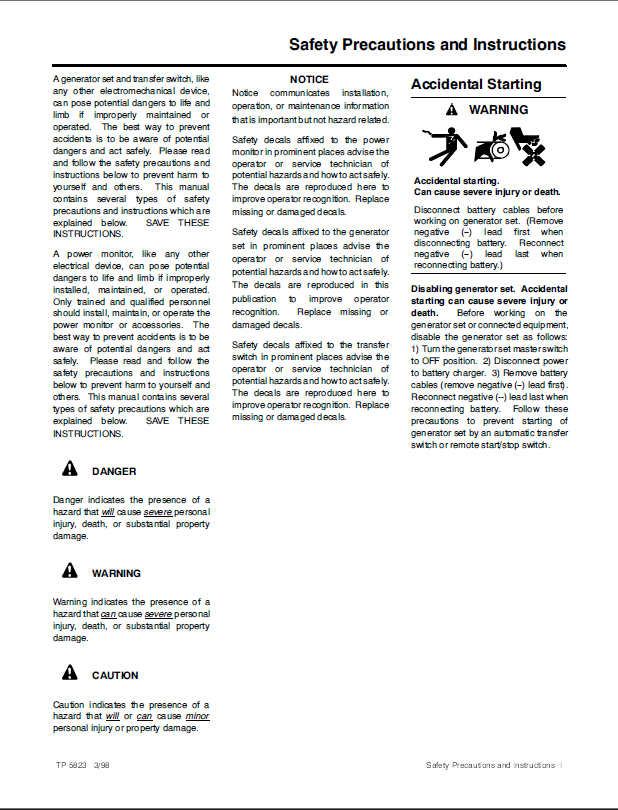 Safety Precautions and Instructions

A generator set and transfer switch, like any other electromechanical device, can pose potential dangers to life and limb if improperly maintained or operated. The best way to prevent accidents is to be aware of potential dangers and act safely. Please read and follow the safety precautions and instructions below to prevent harm to yourself and others. This manual contains several types of safety precautions and instructions which are explained below. SAVE THESE INSTRUCTIONS.

A power monitor, like any other electrical device, can pose potential dangers to life and limb if improperly installed, maintained, or operated. Only trained and qualified personnel should install, maintain, or operate the power monitor or accessories. The best way to prevent accidents is to be aware of potential dangers and act safely. Please read and follow the safety precautions and instructions below to prevent harm to yourself and others. This manual contains several types of safety precautions which are explained below. SAVE THESE INSTRUCTIONS.

DANGER

Danger indicates the presence of a hazard that will cause severe personal injury, death, or substantial property damage.

WARNING

Warning indicates the presence of a hazard that can cause severe personal injury, death, or substantial property damage.

CAUTION

Caution indicates the presence of a hazard that will or can cause minor personal injury or property damage.

NOTICE

Notice communicates installation, operation, or maintenance information that is important but not hazard related.

Safety decals affixed to the power monitor in prominent places advise the operator or service technician of potential hazards and how to act safely. The decals are reproduced here to improve operator recognition. Replace missing or damaged decals.

Safety decals affixed to the generator set in prominent places advise the operator or service technician of potential hazards and how to act safely. The decals are reproduced in this publication to improve operator recognition. Replace missing or damaged decals.

Safety decals affixed to the transfer switch in prominent places advise the operator or service technician of potential hazards and how to act safely. The decals are reproduced here to improve operator recognition. Replace missing or damaged decals.

Accidental Starting

WARNING

Accidental starting.
Can cause severe injury or death.

Disconnect battery cables before working on generator set. (Remove negative (–) lead first when disconnecting battery. Reconnect negative (–) lead last when reconnecting battery.)

Disabling generator set. Accidental starting can cause severe injury or death. Before working on the generator set or connected equipment, disable the generator set as follows: 1) Turn the generator set master switch to OFF position. 2) Disconnect power to battery charger. 3) Remove battery cables (remove negative (–) lead first). Reconnect negative (--) lead last when reconnecting battery. Follow these precautions to prevent starting of generator set by an automatic transfer switch or remote start/stop switch.

TP 5823 3/98

Safety Precautions and Instructions I